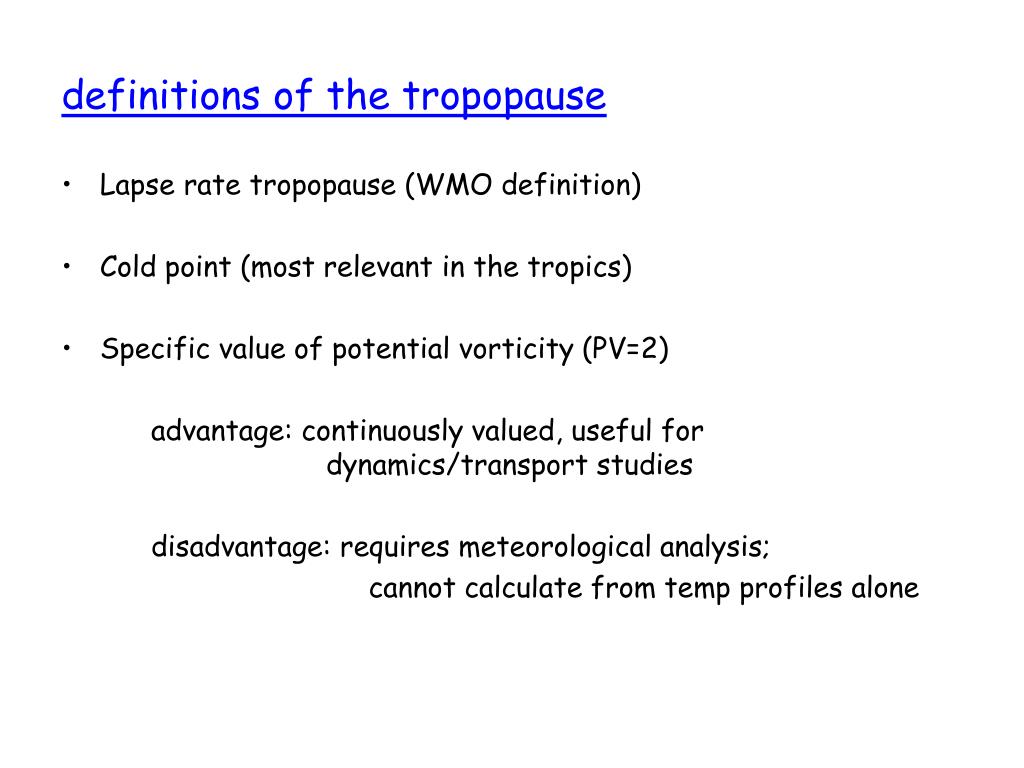 definitions of the tropopause

• Lapse rate tropopause (WMO definition)

• Cold point (most relevant in the tropics)

• Specific value of potential vorticity (PV=2)

advantage: continuously valued, useful for dynamics/transport studies

disadvantage: requires meteorological analysis; cannot calculate from temp profiles alone